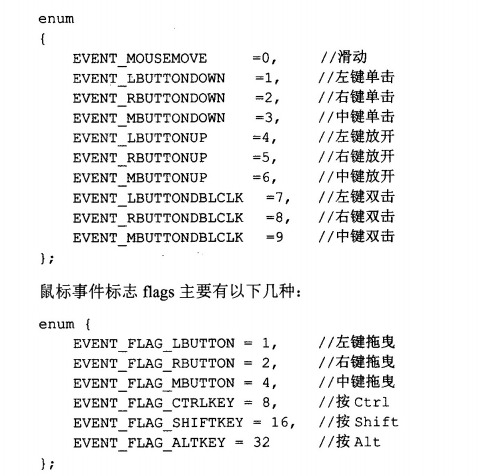 enum
{
    EVENT_MOUSEMOVE      =0,     //滑动
    EVENT_LBUTTONDOWN    =1,     //左键单击
    EVENT_RBUTTONDOWN    =2,     //右键单击
    EVENT_MBUTTONDOWN    =3,     //中键单击
    EVENT_LBUTTONUP      =4,     //左键放开
    EVENT_RBUTTONUP      =5,     //右键放开
    EVENT_MBUTTONUP      =6,     //中键放开
    EVENT_LBUTTONDBLCLK  =7,     //左键双击
    EVENT_RBUTTONDBLCLK  =8,     //右键双击
    EVENT_MBUTTONDBLCLK  =9      //中键双击
};

鼠标事件标志 flags 主要有以下几种：

enum {
    EVENT_FLAG_LBUTTON = 1,     //左键拖曳
    EVENT_FLAG_RBUTTON = 2,     //右键拖曳
    EVENT_FLAG_MBUTTON = 4,     //中键拖曳
    EVENT_FLAG_CTRLKEY = 8,     //按 Ctrl
    EVENT_FLAG_SHIFTKEY = 16,   //按 Shift
    EVENT_FLAG_ALTKEY = 32      //按 Alt
};